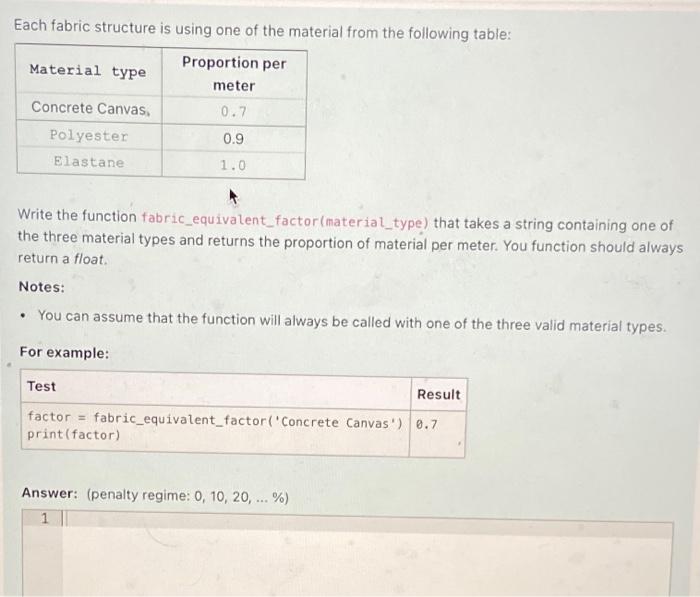 Each fabric structure is using one of the material from the following table:

| Material type | Proportion per meter |
|---|---|
| Concrete Canvas, | 0.7 |
| Polyester | 0.9 |
| Elastane | 1.0 |

Write the function fabric_equivalent_factor(material_type) that takes a string containing one of the three material types and returns the proportion of material per meter. You function should always return a float.

Notes:

• You can assume that the function will always be called with one of the three valid material types.

For example:

| Test | Result |
|---|---|
| factor = fabric_equivalent_factor('Concrete Canvas') print(factor) | 0.7 |

Answer: (penalty regime: 0, 10, 20, ... %)

1